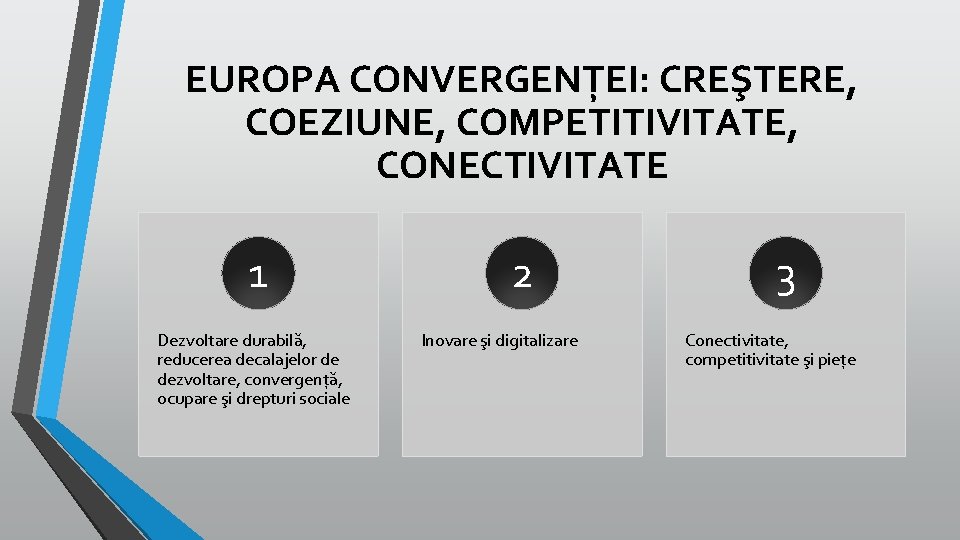 EUROPA CONVERGENȚEI: CREŞTERE, COEZIUNE, COMPETITIVITATE, CONECTIVITATE

1

Dezvoltare durabilă, reducerea decalajelor de dezvoltare, convergență, ocupare şi drepturi sociale

2

Inovare şi digitalizare

3

Conectivitate, competitivitate şi piețe